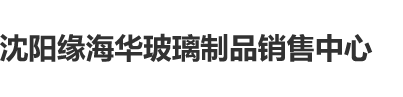 沈阳缘海华玻璃制品销售中心